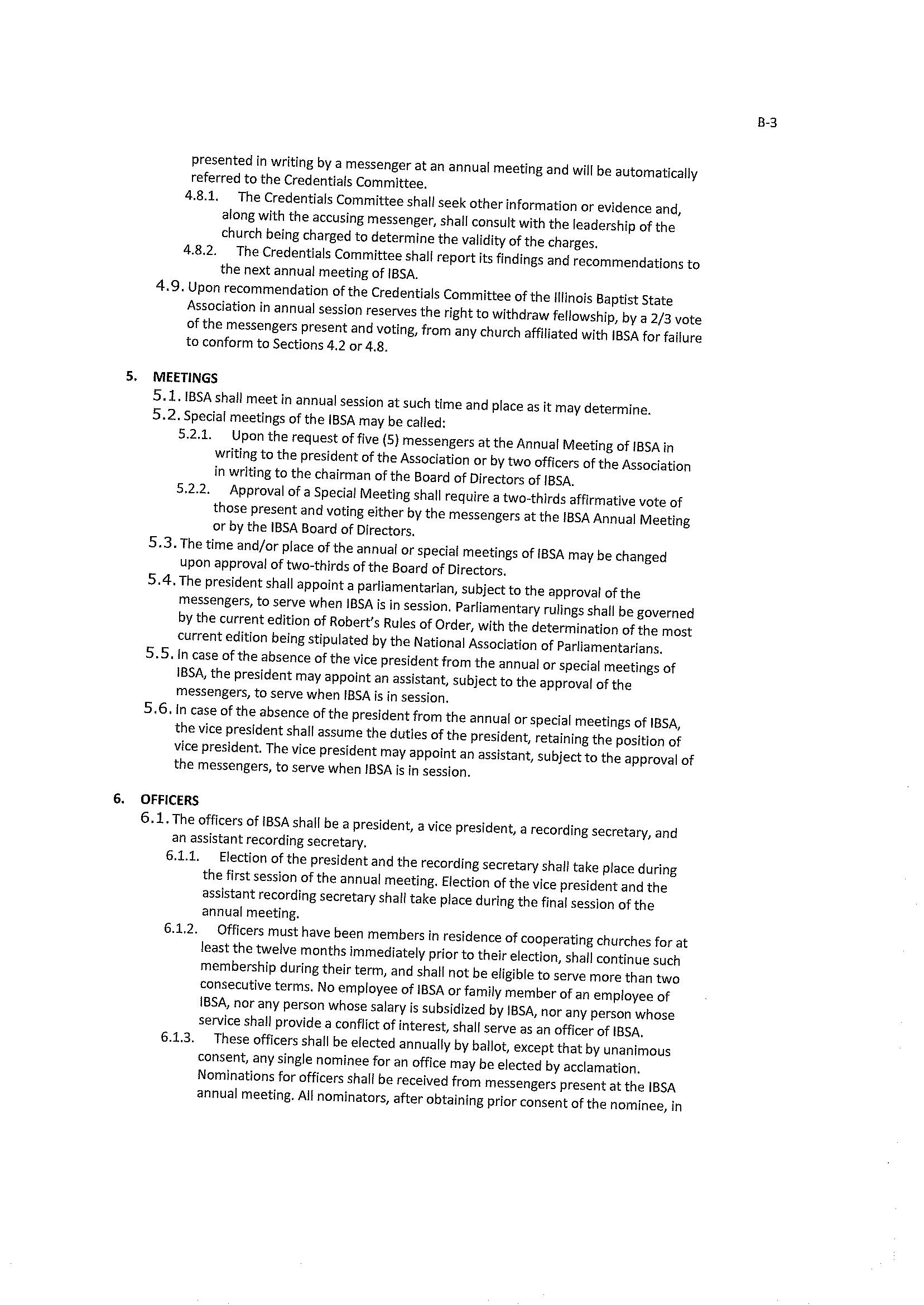 B-3

presented in writing by a messenger at an annual meeting and will be automatically referred to the Credentials Committee.

4.8.1. The Credentials Committee shall seek other information or evidence and, along with the accusing messenger, shall consult with the leadership of the church being charged to determine the validity of the charges.

4.8.2. The Credentials Committee shall report its findings and recommendations to the next annual meeting of IBSA.

4.9. Upon recommendation of the Credentials Committee of the Illinois Baptist State Association in annual session reserves the right to withdraw fellowship, by a 2/3 vote of the messengers present and voting, from any church affiliated with IBSA for failure to conform to Sections 4.2 or 4.8.

5. MEETINGS

5.1. IBSA shall meet in annual session at such time and place as it may determine.

5.2. Special meetings of the IBSA may be called:

5.2.1. Upon the request of five (5) messengers at the Annual Meeting of IBSA in writing to the president of the Association or by two officers of the Association in writing to the chairman of the Board of Directors of IBSA.

5.2.2. Approval of a Special Meeting shall require a two-thirds affirmative vote of those present and voting either by the messengers at the IBSA Annual Meeting or by the IBSA Board of Directors.

5.3. The time and/or place of the annual or special meetings of IBSA may be changed upon approval of two-thirds of the Board of Directors.

5.4. The president shall appoint a parliamentarian, subject to the approval of the messengers, to serve when IBSA is in session. Parliamentary rulings shall be governed by the current edition of Robert's Rules of Order, with the determination of the most current edition being stipulated by the National Association of Parliamentarians.

5.5. In case of the absence of the vice president from the annual or special meetings of IBSA, the president may appoint an assistant, subject to the approval of the messengers, to serve when IBSA is in session.

5.6. In case of the absence of the president from the annual or special meetings of IBSA, the vice president shall assume the duties of the president, retaining the position of vice president. The vice president may appoint an assistant, subject to the approval of the messengers, to serve when IBSA is in session.

6. OFFICERS

6.1. The officers of IBSA shall be a president, a vice president, a recording secretary, and an assistant recording secretary.

6.1.1. Election of the president and the recording secretary shall take place during the first session of the annual meeting. Election of the vice president and the assistant recording secretary shall take place during the final session of the annual meeting.

6.1.2. Officers must have been members in residence of cooperating churches for at least the twelve months immediately prior to their election, shall continue such membership during their term, and shall not be eligible to serve more than two consecutive terms. No employee of IBSA or family member of an employee of IBSA, nor any person whose salary is subsidized by IBSA, nor any person whose service shall provide a conflict of interest, shall serve as an officer of IBSA.

6.1.3. These officers shall be elected annually by ballot, except that by unanimous consent, any single nominee for an office may be elected by acclamation. Nominations for officers shall be received from messengers present at the IBSA annual meeting. All nominators, after obtaining prior consent of the nominee, in